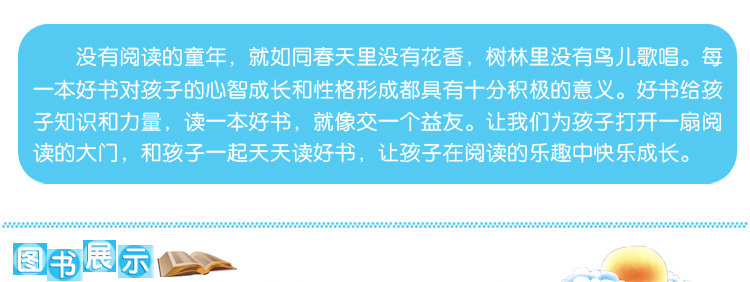 没有阅读的童年，就如同春天里没有花香，树林里没有鸟儿歌唱。每一本好书对孩子的心智成长和性格形成都具有十分积极的意义。好书给孩子知识和力量，读一本好书，就像交一个益友。让我们为孩子打开一扇阅读的大门，和孩子一起天天读好书，让孩子在阅读的乐趣中快乐成长。

图书展示